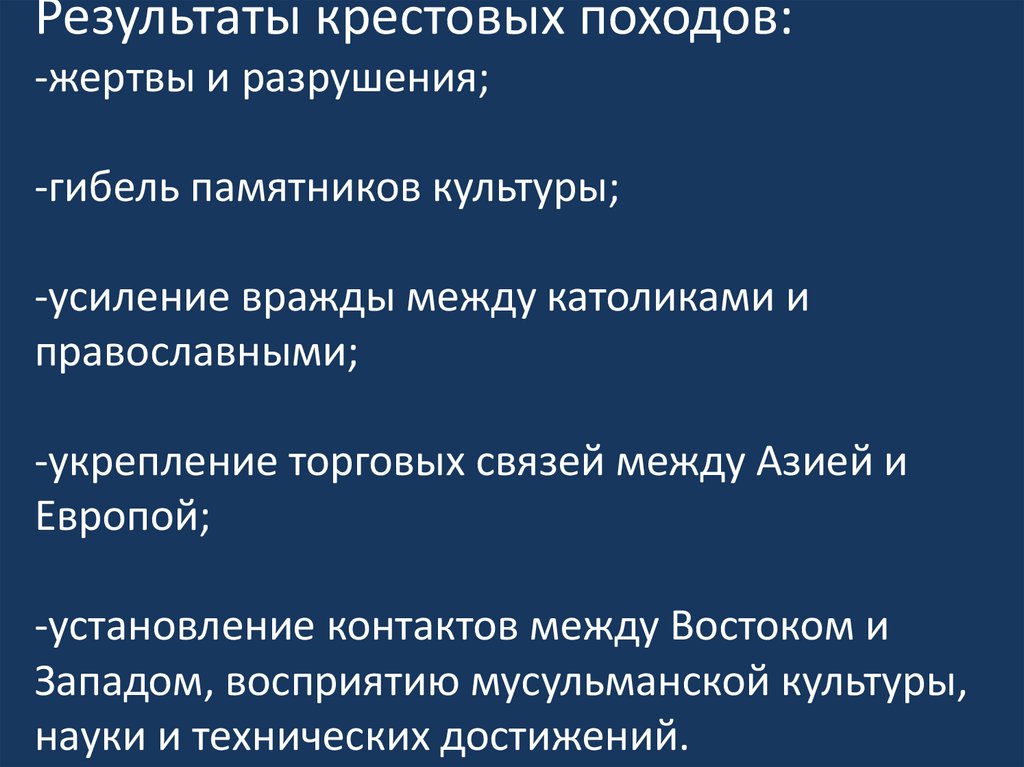 Результаты крестовых походов:
-жертвы и разрушения;

-гибель памятников культуры;

-усиление вражды между католиками и православными;

-укрепление торговых связей между Азией и Европой;

-установление контактов между Востоком и Западом, восприятию мусульманской культуры, науки и технических достижений.